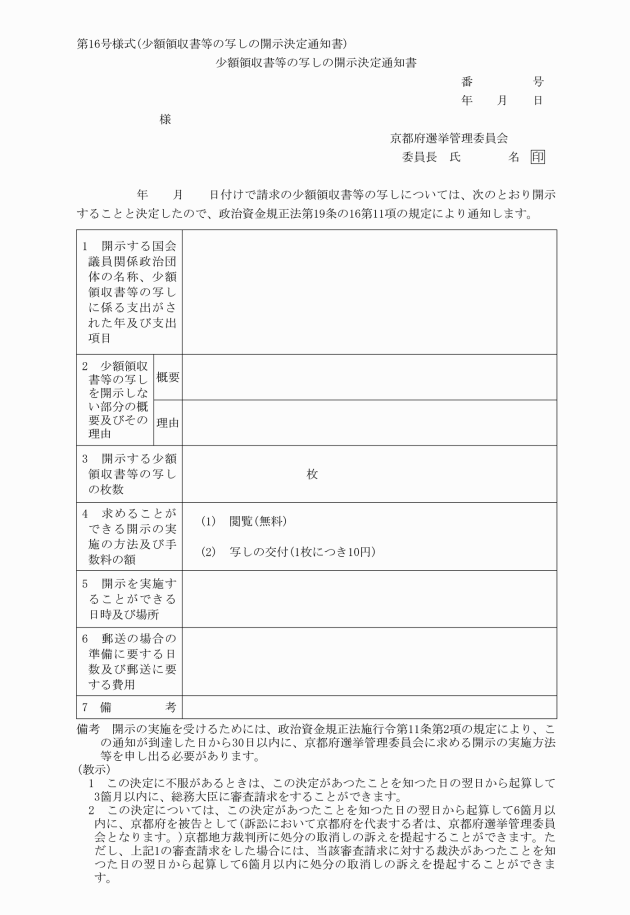 第16号様式(少額領収書等の写しの開示決定通知書)

少額領収書等の写しの開示決定通知書

番　　号
年　月　日

様

京都府選挙管理委員会
委員長　氏　　名 印

年　月　日付けで請求の少額領収書等の写しについては、次のとおり開示することと決定したので、政治資金規正法第19条の16第11項の規定により通知します。

| 1　開示する国会議員関係政治団体の名称、少額領収書等の写しに係る支出がされた年及び支出項目 | | |
|---|---|---|
| 2　少額領収書等の写しを開示しない部分の概要及びその理由 | 概要 | |
| | 理由 | |
| 3　開示する少額領収書等の写しの枚数 | | 枚 |
| 4　求めることができる開示の実施の方法及び手数料の額 | | (1)　閲覧(無料) (2)　写しの交付(1枚につき10円) |
| 5　開示を実施することができる日時及び場所 | | |
| 6　郵送の場合の準備に要する日数及び郵送に要する費用 | | |
| 7　備　　考 | | |

備考　開示の実施を受けるためには、政治資金規正法施行令第11条第2項の規定により、この通知が到達した日から30日以内に、京都府選挙管理委員会に求める開示の実施方法等を申し出る必要があります。
(教示)
1　この決定に不服があるときは、この決定があつたことを知つた日の翌日から起算して3箇月以内に、総務大臣に審査請求をすることができます。
2　この決定については、この決定があつたことを知つた日の翌日から起算して6箇月以内に、京都府を被告として(訴訟において京都府を代表する者は、京都府選挙管理委員会となります。)京都地方裁判所に処分の取消しの訴えを提起することができます。ただし、上記1の審査請求をした場合には、当該審査請求に対する裁決があつたことを知つた日の翌日から起算して6箇月以内に処分の取消しの訴えを提起することができます。